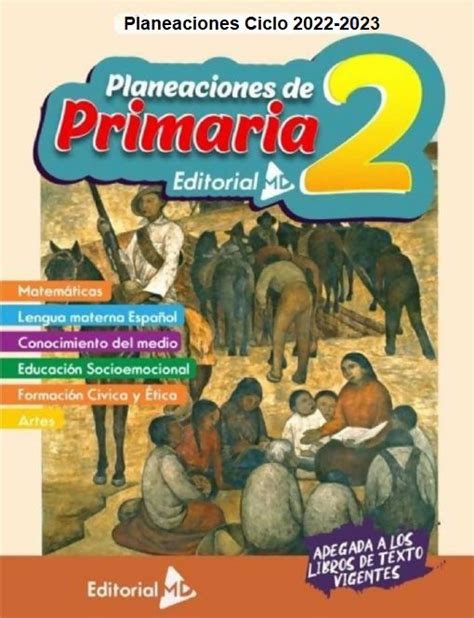 Planeaciones Ciclo 2022-2023

Planeaciones de
Primaria
2
Editorial MD

Matemáticas
Lengua materna Español
Conocimiento del medio
Educación Socioemocional
Formación Cívica y Ética
Artes

ADEGADA A LOS LIBROS DE TEXTO VIGENTES

Editorial MD